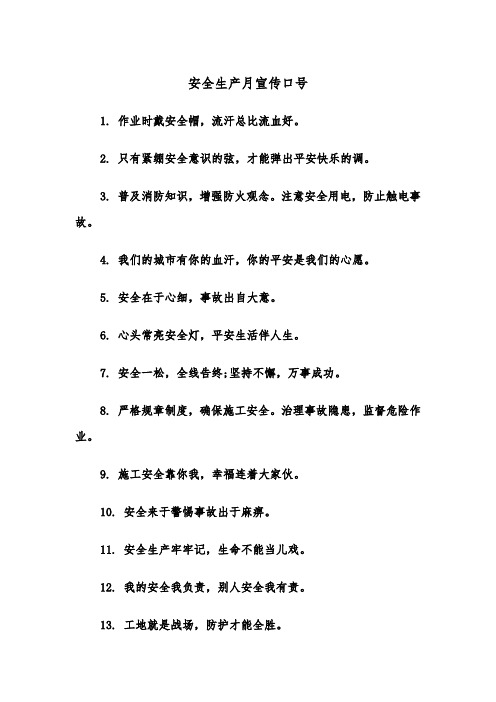 安全生产月宣传口号

1. 作业时戴安全帽，流汗总比流血好。

2. 只有紧绷安全意识的弦，才能弹出平安快乐的调。

3. 普及消防知识，增强防火观念。注意安全用电，防止触电事故。

4. 我们的城市有你的血汗，你的平安是我们的心愿。

5. 安全在于心细，事故出自大意。

6. 心头常亮安全灯，平安生活伴人生。

7. 安全一松，全线告终;坚持不懈，万事成功。

8. 严格规章制度，确保施工安全。治理事故隐患，监督危险作业。

9. 施工安全靠你我，幸福连着大家伙。

10. 安全来于警惕事故出于麻痹。

11. 安全生产牢牢记，生命不能当儿戏。

12. 我的安全我负责，别人安全我有责。

13. 工地就是战场，防护才能全胜。